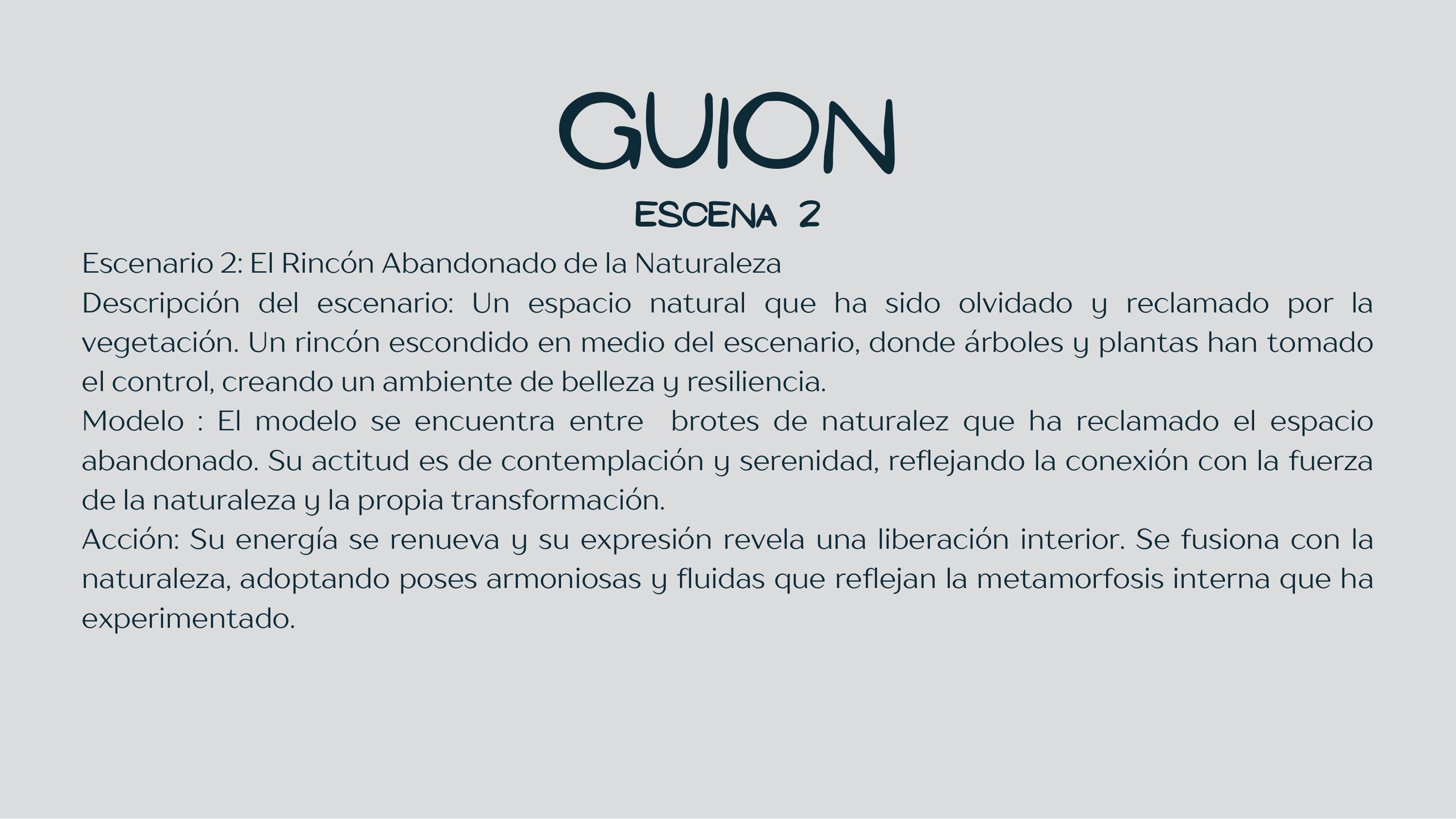 GUION

ESCENA 2

Escenario 2: El Rincón Abandonado de la Naturaleza
Descripción del escenario: Un espacio natural que ha sido olvidado y reclamado por la vegetación. Un rincón escondido en medio del escenario, donde árboles y plantas han tomado el control, creando un ambiente de belleza y resiliencia.
Modelo : El modelo se encuentra entre brotes de naturalez que ha reclamado el espacio abandonado. Su actitud es de contemplación y serenidad, reflejando la conexión con la fuerza de la naturaleza y la propia transformación.
Acción: Su energía se renueva y su expresión revela una liberación interior. Se fusiona con la naturaleza, adoptando poses armoniosas y fluidas que reflejan la metamorfosis interna que ha experimentado.